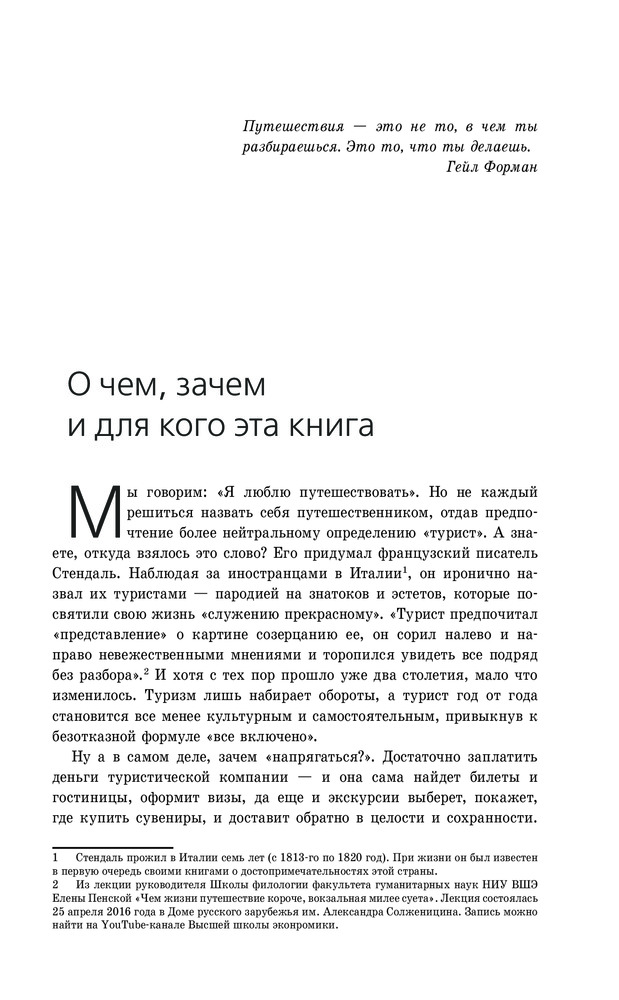 Путешествия — это не то, в чем ты разбираешься. Это то, что ты делаешь.
Гейл Форман

О чем, зачем и для кого эта книга

Мы говорим: «Я люблю путешествовать». Но не каждый решиться назвать себя путешественником, отдав предпочтение более нейтральному определению «турист». А знаете, откуда взялось это слово? Его придумал французский писатель Стендаль. Наблюдая за иностранцами в Италии$^1$, он иронично назвал их туристами — пародией на знатоков и эстетов, которые посвятили свою жизнь «служению прекрасному». «Турист предпочитал «представление» о картине созерцанию ее, он сорил налево и направо невежественными мнениями и торопился увидеть все подряд без разбора».$^2$ И хотя с тех пор прошло уже два столетия, мало что изменилось. Туризм лишь набирает обороты, а турист год от года становится все менее культурным и самостоятельным, привыкнув к безотказной формуле «все включено».

Ну а в самом деле, зачем «напрягаться?». Достаточно заплатить деньги туристической компании — и она сама найдет билеты и гостиницы, оформит визы, да еще и экскурсии выберет, покажет, где купить сувениры, и доставит обратно в целости и сохранности.

1 Стендаль прожил в Италии семь лет (с 1813-го по 1820 год). При жизни он был известен в первую очередь своими книгами о достопримечательностях этой страны.
2 Из лекции руководителя Школы филологии факультета гуманитарных наук НИУ ВШЭ Елены Пенской «Чем жизни путешествие короче, вокзальная милее суета». Лекция состоялась 25 апреля 2016 года в Доме русского зарубежья им. Александра Солженицина. Запись можно найти на YouTube-канале Высшей школы экономики.